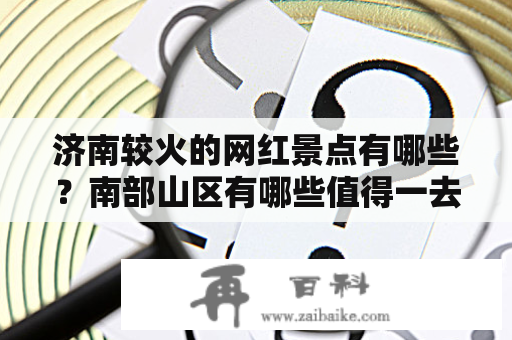 济南较火的网红景点有哪些？南部山区有哪些值得一去

再 百科
www.zaibaike.com